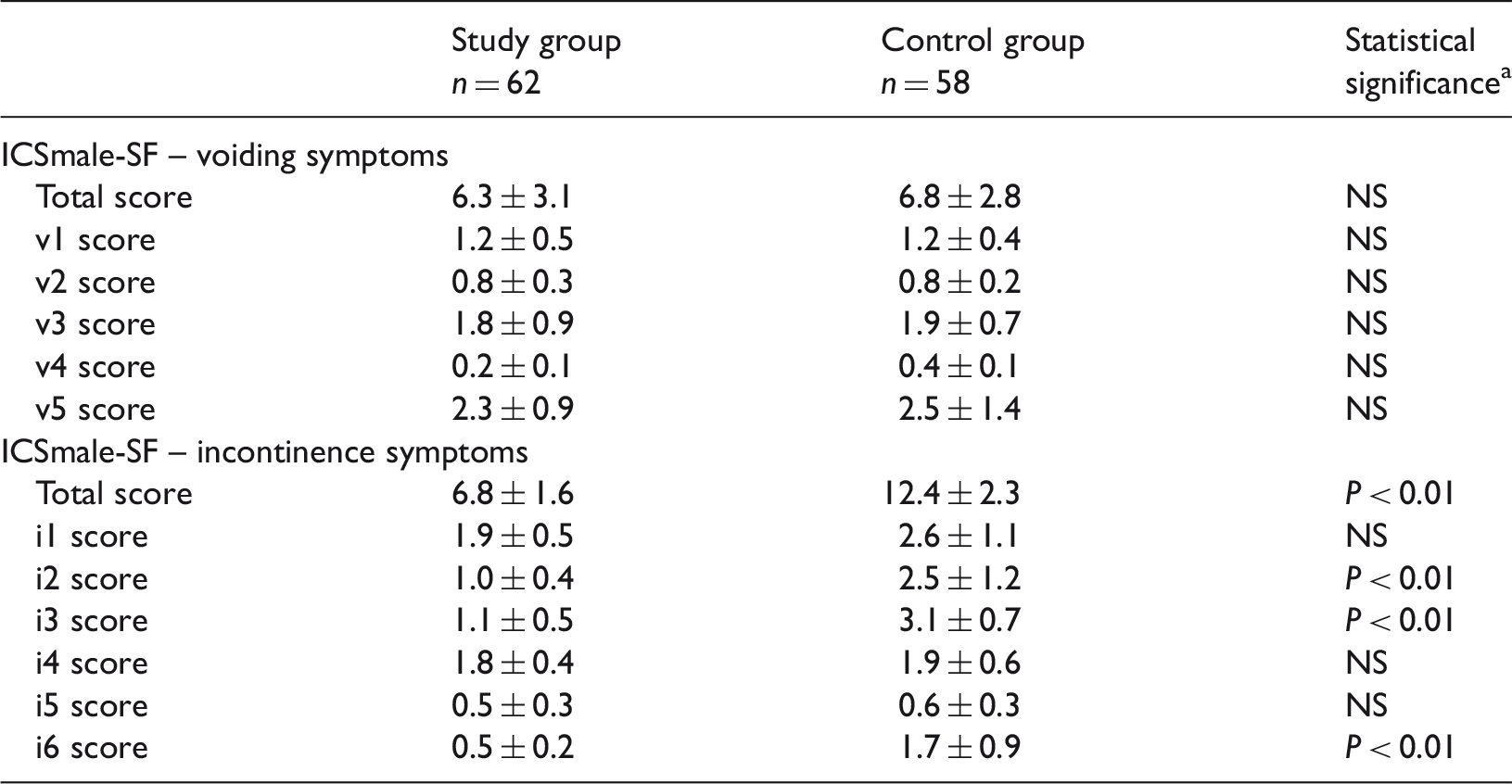 |  | Study group $n = 62$ | Control group $n = 58$ | Statistical significance$^a$ |
|---|---|---|---|
| ICSmale-SF – voiding symptoms | | | |
| Total score | $6.3 \pm 3.1$ | $6.8 \pm 2.8$ | NS |
| v1 score | $1.2 \pm 0.5$ | $1.2 \pm 0.4$ | NS |
| v2 score | $0.8 \pm 0.3$ | $0.8 \pm 0.2$ | NS |
| v3 score | $1.8 \pm 0.9$ | $1.9 \pm 0.7$ | NS |
| v4 score | $0.2 \pm 0.1$ | $0.4 \pm 0.1$ | NS |
| v5 score | $2.3 \pm 0.9$ | $2.5 \pm 1.4$ | NS |
| ICSmale-SF – incontinence symptoms | | | |
| Total score | $6.8 \pm 1.6$ | $12.4 \pm 2.3$ | $P < 0.01$ |
| i1 score | $1.9 \pm 0.5$ | $2.6 \pm 1.1$ | NS |
| i2 score | $1.0 \pm 0.4$ | $2.5 \pm 1.2$ | $P < 0.01$ |
| i3 score | $1.1 \pm 0.5$ | $3.1 \pm 0.7$ | $P < 0.01$ |
| i4 score | $1.8 \pm 0.4$ | $1.9 \pm 0.6$ | NS |
| i5 score | $0.5 \pm 0.3$ | $0.6 \pm 0.3$ | NS |
| i6 score | $0.5 \pm 0.2$ | $1.7 \pm 0.9$ | $P < 0.01$ |